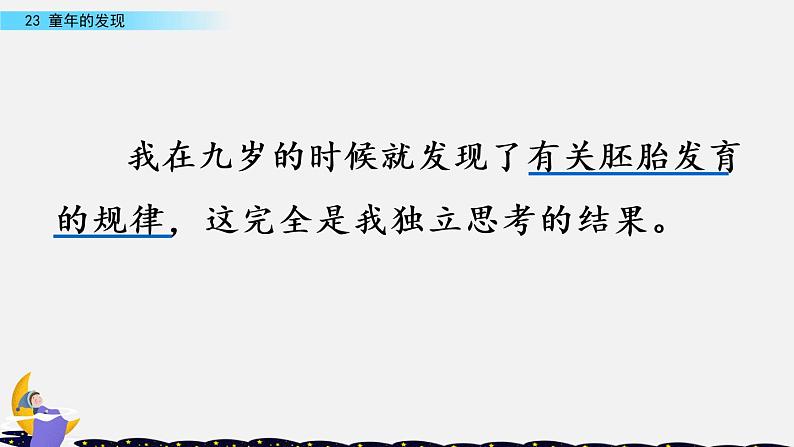 23 童年的发现

我在九岁的时候就发现了有关胚胎发育的规律，这完全是我独立思考的结果。